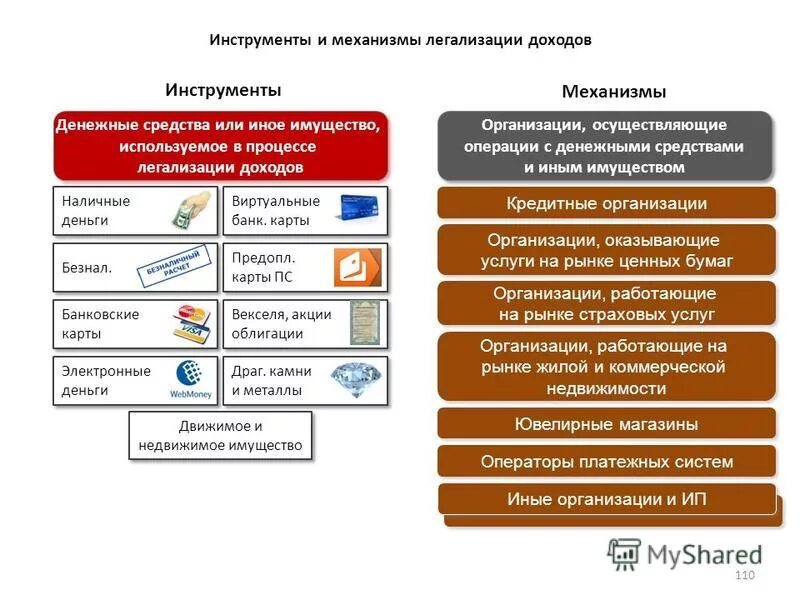 Инструменты и механизмы легализации доходов

Инструменты

Денежные средства или иное имущество, используемое в процессе легализации доходов

Наличные деньги

Виртуальные банк. карты

Безнал.

БЕЗНАЛИЧНЫЙ РАСЧЕТ

Предопл. карты ПС

Банковские карты

VISA

Векселя, акции облигации

Электронные деньги

WebMoney

Драг. камни и металлы

Движимое и недвижимое имущество

Механизмы

Организации, осуществляющие операции с денежными средствами и иным имуществом

Кредитные организации

Организации, оказывающие услуги на рынке ценных бумаг

Организации, работающие на рынке страховых услуг

Организации, работающие на рынке жилой и коммерческой недвижимости

Ювелирные магазины

Операторы платежных систем

Иные организации и ИП

MyShared

110